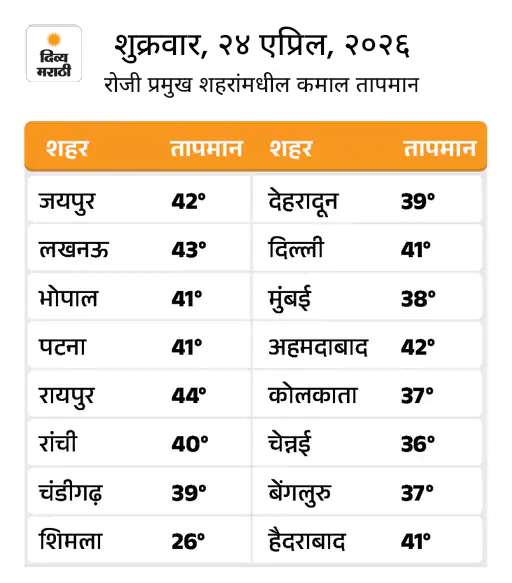 दिव्य मराठी

शुक्रवार, २४ एप्रिल, २०२६
रोजी प्रमुख शहरांमधील कमाल तापमान

| शहर | तापमान | शहर | तापमान |
|---|---|---|---|
| जयपुर | 42° | देहरादून | 39° |
| लखनऊ | 43° | दिल्ली | 41° |
| भोपाल | 41° | मुंबई | 38° |
| पटना | 41° | अहमदाबाद | 42° |
| रायपुर | 44° | कोलकाता | 37° |
| रांची | 40° | चेन्नई | 36° |
| चंडीगढ़ | 39° | बेंगलुरु | 37° |
| शिमला | 26° | हैदराबाद | 41° |